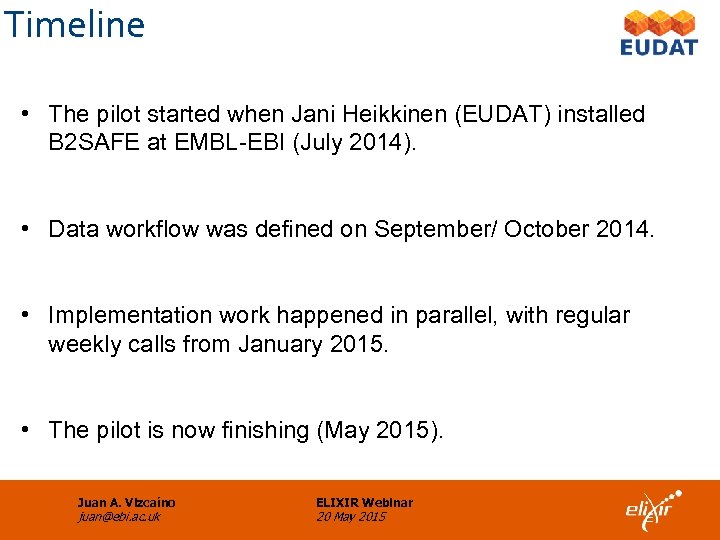 Timeline

EUDAT

• The pilot started when Jani Heikkinen (EUDAT) installed B2SAFE at EMBL-EBI (July 2014).

• Data workflow was defined on September/ October 2014.

• Implementation work happened in parallel, with regular weekly calls from January 2015.

• The pilot is now finishing (May 2015).

Juan A. Vizcaíno
juan@ebi.ac.uk

ELIXIR Webinar
20 May 2015

elixir